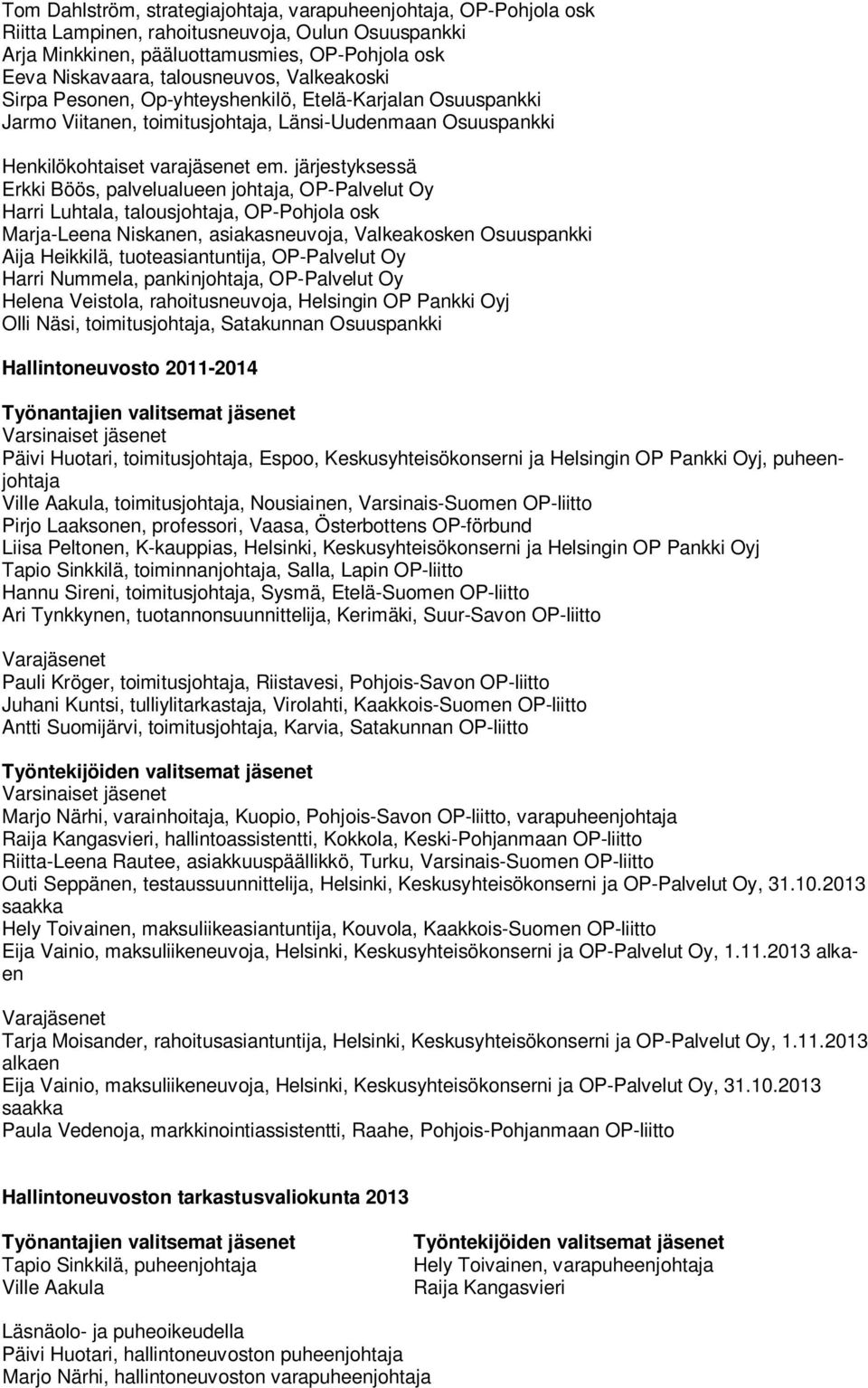 Tom Dahlström, strategiajohtaja, varapuheenjohtaja, OP-Pohjola osk
Riitta Lampinen, rahoitusneuvoja, Oulun Osuuspankki
Arja Minkkinen, pääluottamusmies, OP-Pohjola osk
Eeva Niskavaara, talousneuvos, Valkeakoski
Sirpa Pesonen, Op-yhteyshenkilö, Etelä-Karjalan Osuuspankki
Jarmo Viitanen, toimitusjohtaja, Länsi-Uudenmaan Osuuspankki

Henkilökohtaiset varajäsenet em. järjestyksessä
Erkki Böös, palvelualueen johtaja, OP-Palvelut Oy
Harri Luhtala, talousjohtaja, OP-Pohjola osk
Marja-Leena Niskanen, asiakasneuvoja, Valkeakosken Osuuspankki
Aija Heikkilä, tuoteasiantuntija, OP-Palvelut Oy
Harri Nummela, pankinjohtaja, OP-Palvelut Oy
Helena Veistola, rahoitusneuvoja, Helsingin OP Pankki Oyj
Olli Näsi, toimitusjohtaja, Satakunnan Osuuspankki

Hallintoneuvosto 2011-2014

Työnantajien valitsemat jäsenet
Varsinaiset jäsenet
Päivi Huotari, toimitusjohtaja, Espoo, Keskusyhteisökonserni ja Helsingin OP Pankki Oyj, puheenjohtaja
Ville Aakula, toimitusjohtaja, Nousiainen, Varsinais-Suomen OP-liitto
Pirjo Laaksonen, professori, Vaasa, Österbottens OP-förbund
Liisa Peltonen, K-kauppias, Helsinki, Keskusyhteisökonserni ja Helsingin OP Pankki Oyj
Tapio Sinkkilä, toiminnanjohtaja, Salla, Lapin OP-liitto
Hannu Sireni, toimitusjohtaja, Sysmä, Etelä-Suomen OP-liitto
Ari Tynkkynen, tuotannonsuunnittelija, Kerimäki, Suur-Savon OP-liitto

Varajäsenet
Pauli Kröger, toimitusjohtaja, Riistavesi, Pohjois-Savon OP-liitto
Juhani Kuntsi, tulliylitarkastaja, Virolahti, Kaakkois-Suomen OP-liitto
Antti Suomijärvi, toimitusjohtaja, Karvia, Satakunnan OP-liitto

Työntekijöiden valitsemat jäsenet
Varsinaiset jäsenet
Marjo Närhi, varainhoitaja, Kuopio, Pohjois-Savon OP-liitto, varapuheenjohtaja
Raija Kangasvieri, hallintoassistentti, Kokkola, Keski-Pohjanmaan OP-liitto
Riitta-Leena Rautee, asiakkuuspäällikkö, Turku, Varsinais-Suomen OP-liitto
Outi Seppänen, testaussuunnittelija, Helsinki, Keskusyhteisökonserni ja OP-Palvelut Oy, 31.10.2013 saakka
Hely Toivainen, maksuliikeasiantuntija, Kouvola, Kaakkois-Suomen OP-liitto
Eija Vainio, maksuliikeneuvoja, Helsinki, Keskusyhteisökonserni ja OP-Palvelut Oy, 1.11.2013 alkaen

Varajäsenet
Tarja Moisander, rahoitusasiantuntija, Helsinki, Keskusyhteisökonserni ja OP-Palvelut Oy, 1.11.2013 alkaen
Eija Vainio, maksuliikeneuvoja, Helsinki, Keskusyhteisökonserni ja OP-Palvelut Oy, 31.10.2013 saakka
Paula Vedenoja, markkinointiassistentti, Raahe, Pohjois-Pohjanmaan OP-liitto

Hallintoneuvoston tarkastusvaliokunta 2013

Työnantajien valitsemat jäsenet
Tapio Sinkkilä, puheenjohtaja
Ville Aakula

Työntekijöiden valitsemat jäsenet
Hely Toivainen, varapuheenjohtaja
Raija Kangasvieri

Läsnäolo- ja puheoikeudella
Päivi Huotari, hallintoneuvoston puheenjohtaja
Marjo Närhi, hallintoneuvoston varapuheenjohtaja